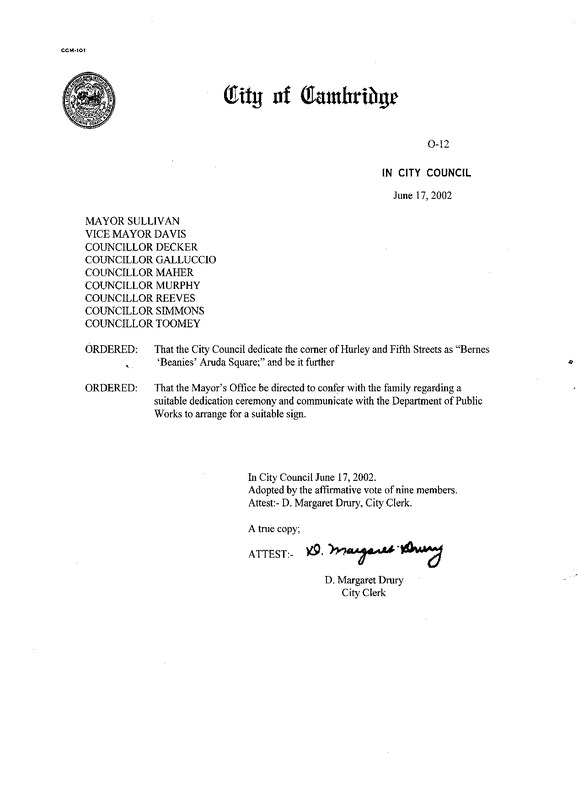 CCM-101

City of Cambridge

O-12

IN CITY COUNCIL

June 17, 2002

MAYOR SULLIVAN
VICE MAYOR DAVIS
COUNCILLOR DECKER
COUNCILLOR GALLUCCIO
COUNCILLOR MAHER
COUNCILLOR MURPHY
COUNCILLOR REEVES
COUNCILLOR SIMMONS
COUNCILLOR TOOMEY

ORDERED: That the City Council dedicate the corner of Hurley and Fifth Streets as "Bernes 'Beanies' Aruda Square;" and be it further

ORDERED: That the Mayor's Office be directed to confer with the family regarding a suitable dedication ceremony and communicate with the Department of Public Works to arrange for a suitable sign.

In City Council June 17, 2002.
Adopted by the affirmative vote of nine members.
Attest:- D. Margaret Drury, City Clerk.

A true copy;

ATTEST:- D. Margaret Drury

D. Margaret Drury
City Clerk